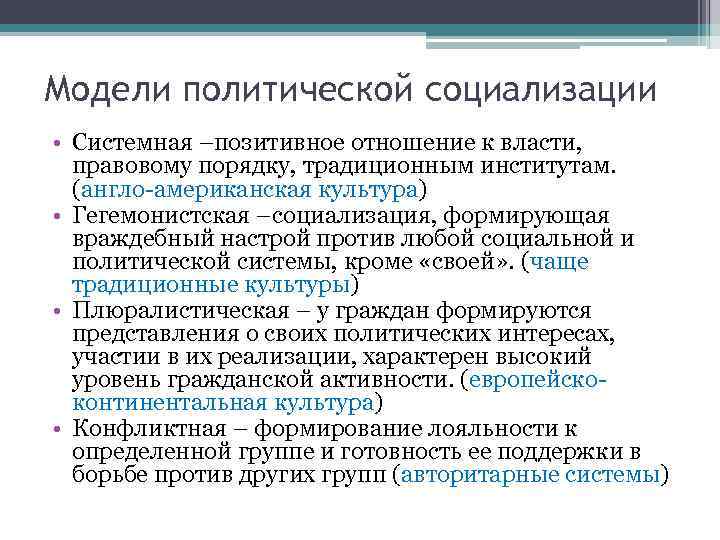 Модели политической социализации

• Системная –позитивное отношение к власти, правовому порядку, традиционным институтам. (англо-американская культура)
• Гегемонистская –социализация, формирующая враждебный настрой против любой социальной и политической системы, кроме «своей». (чаще традиционные культуры)
• Плюралистическая – у граждан формируются представления о своих политических интересах, участии в их реализации, характерен высокий уровень гражданской активности. (европейско-континентальная культура)
• Конфликтная – формирование лояльности к определенной группе и готовность ее поддержки в борьбе против других групп (авторитарные системы)